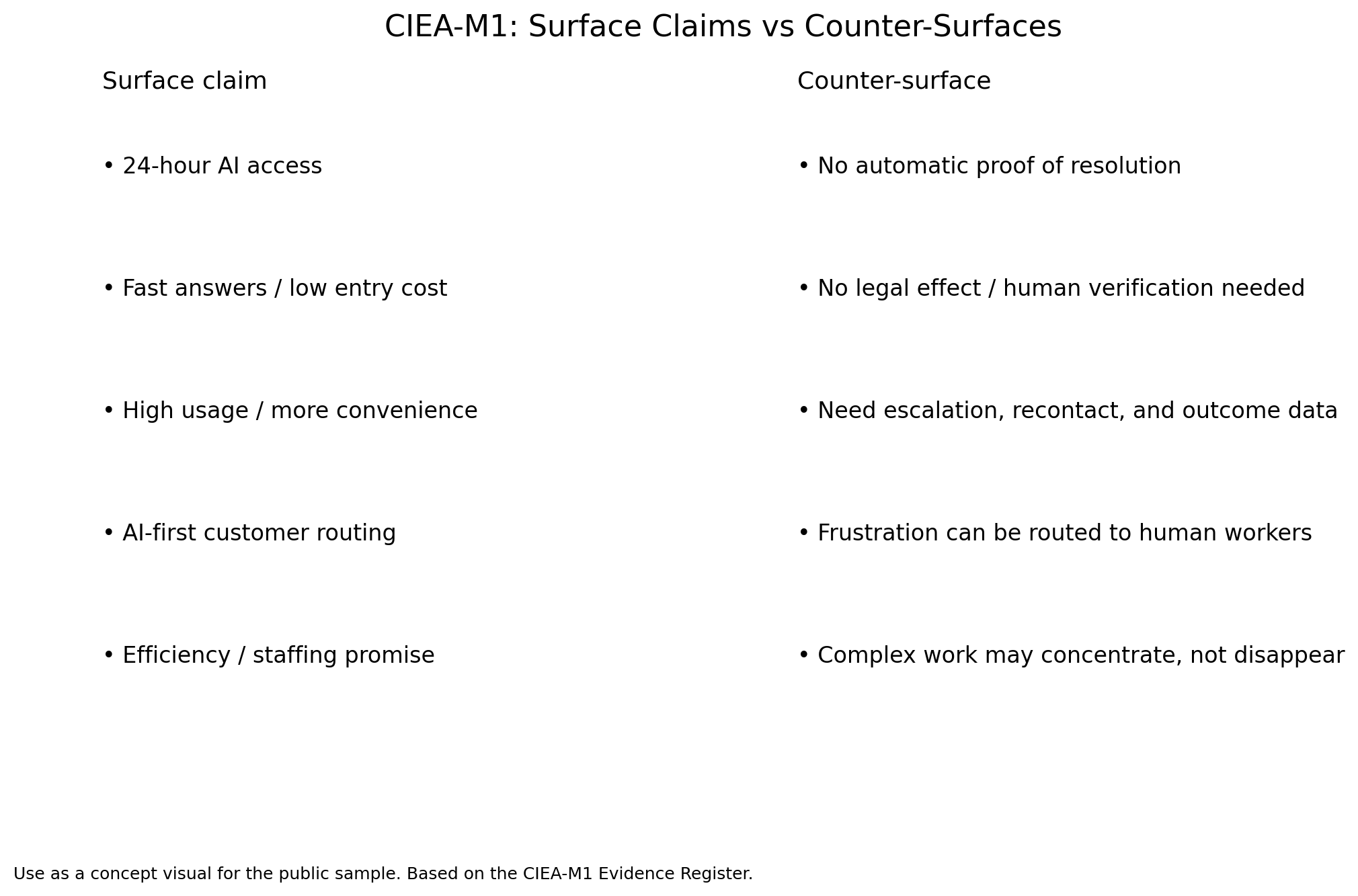 CIEA-M1: Surface Claims vs Counter-Surfaces

Surface claim

• 24-hour AI access

• Fast answers / low entry cost

• High usage / more convenience

• AI-first customer routing

• Efficiency / staffing promise

Counter-surface

• No automatic proof of resolution

• No legal effect / human verification needed

• Need escalation, recontact, and outcome data

• Frustration can be routed to human workers

• Complex work may concentrate, not disappear

Use as a concept visual for the public sample. Based on the CIEA-M1 Evidence Register.